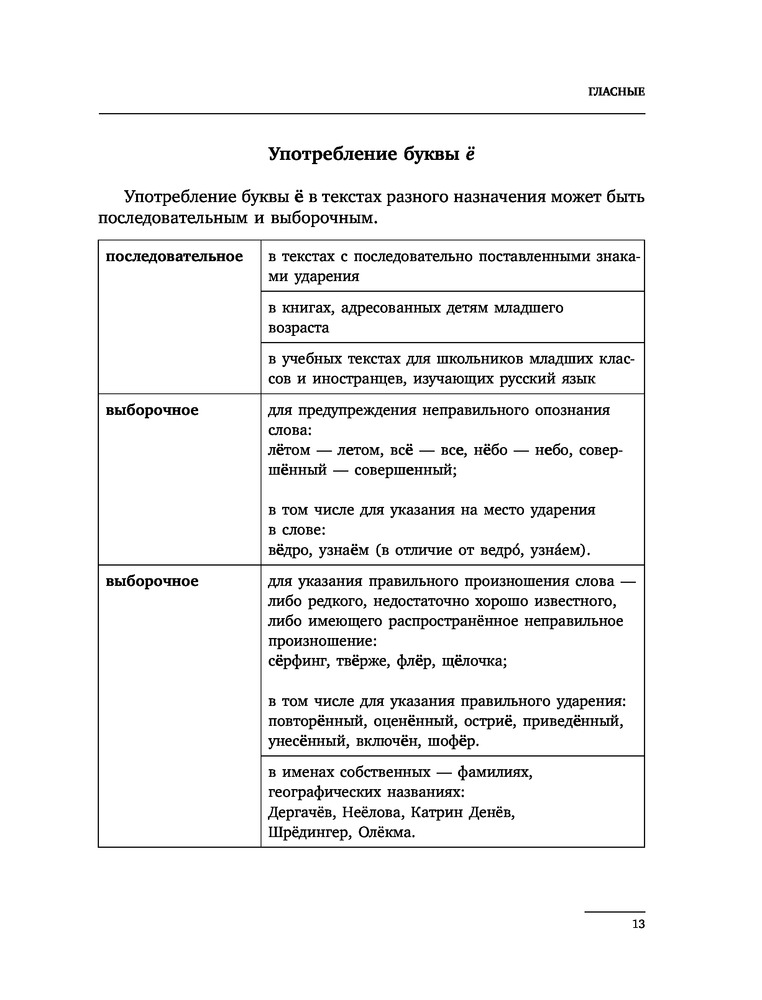 ГЛАСНЫЕ

Употребление буквы ё

Употребление буквы ё в текстах разного назначения может быть последовательным и выборочным.

| | |
|---|---|
| **последовательное** | в текстах с последовательно поставленными знаками ударения |
| | в книгах, адресованных детям младшего возраста |
| | в учебных текстах для школьников младших классов и иностранцев, изучающих русский язык |
| **выборочное** | для предупреждения неправильного опознания слова: лётом — летом, всё — все, нёбо — небо, совершённый — совершенный; в том числе для указания на место ударения в слове: вёдро, узнаём (в отличие от ведро́, узна́ем). |
| **выборочное** | для указания правильного произношения слова — либо редкого, недостаточно хорошо известного, либо имеющего распространённое неправильное произношение: сёрфинг, твёрже, флёр, щёлочка; в том числе для указания правильного ударения: повторённый, оценённый, остриё, приведённый, унесённый, включён, шофёр. |
| | в именах собственных — фамилиях, географических названиях: Дергачёв, Неёлова, Катрин Денёв, Шрёдингер, Олёкма. |

13